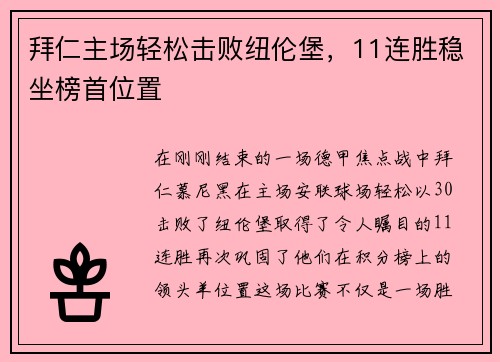 拜仁主场轻松击败纽伦堡，11连胜稳坐榜首位置

在刚刚结束的一场德甲焦点战中拜仁慕尼黑在主场安联球场轻松以30击败了纽伦堡取得了令人瞩目的11连胜再次巩固了他们在积分榜上的领头羊位置这场比赛不仅是一场胜